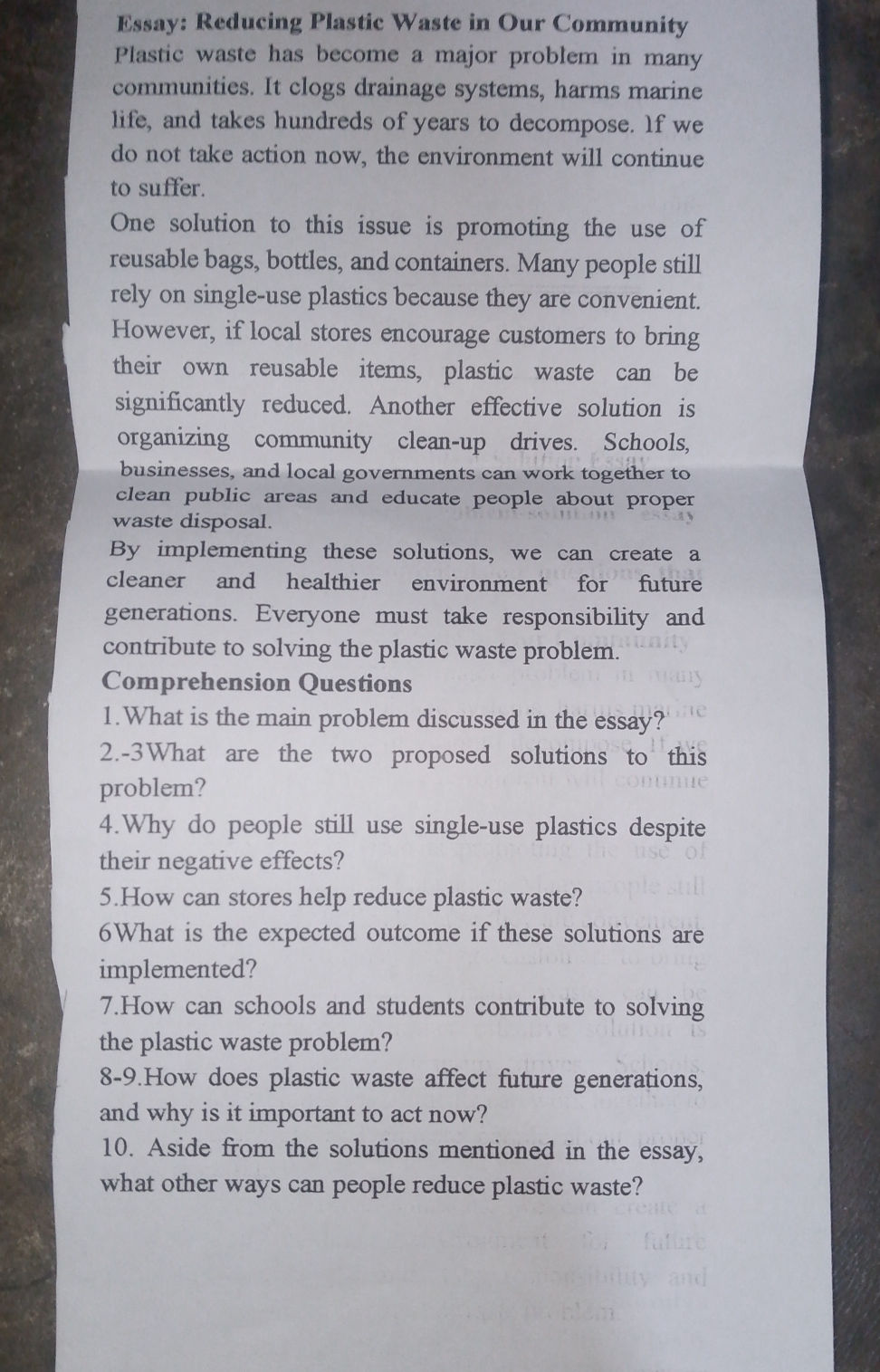 Essay: Reducing Plastic Waste in Our Community
Plastic waste has become a major problem in many communities. It clogs drainage systems, harms marine life, and takes hundreds of years to decompose. If we do not take action now, the environment will continue to suffer.

One solution to this issue is promoting the use of reusable bags, bottles, and containers. Many people still rely on single-use plastics because they are convenient. However, if local stores encourage customers to bring their own reusable items, plastic waste can be significantly reduced. Another effective solution is organizing community clean-up drives. Schools, businesses, and local governments can work together to clean public areas and educate people about proper waste disposal.

By implementing these solutions, we can create a cleaner and healthier environment for future generations. Everyone must take responsibility and contribute to solving the plastic waste problem.

Comprehension Questions
1.What is the main problem discussed in the essay?
2.-3What are the two proposed solutions to this problem?
4.Why do people still use single-use plastics despite their negative effects?
5.How can stores help reduce plastic waste?
6What is the expected outcome if these solutions are implemented?
7.How can schools and students contribute to solving the plastic waste problem?
8-9.How does plastic waste affect future generations, and why is it important to act now?
10. Aside from the solutions mentioned in the essay, what other ways can people reduce plastic waste?